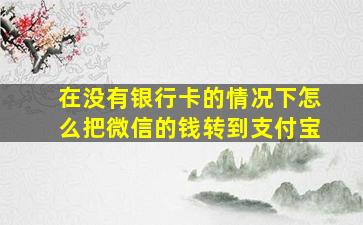 在没有银行卡的情况下怎么把微信的钱转到支付宝